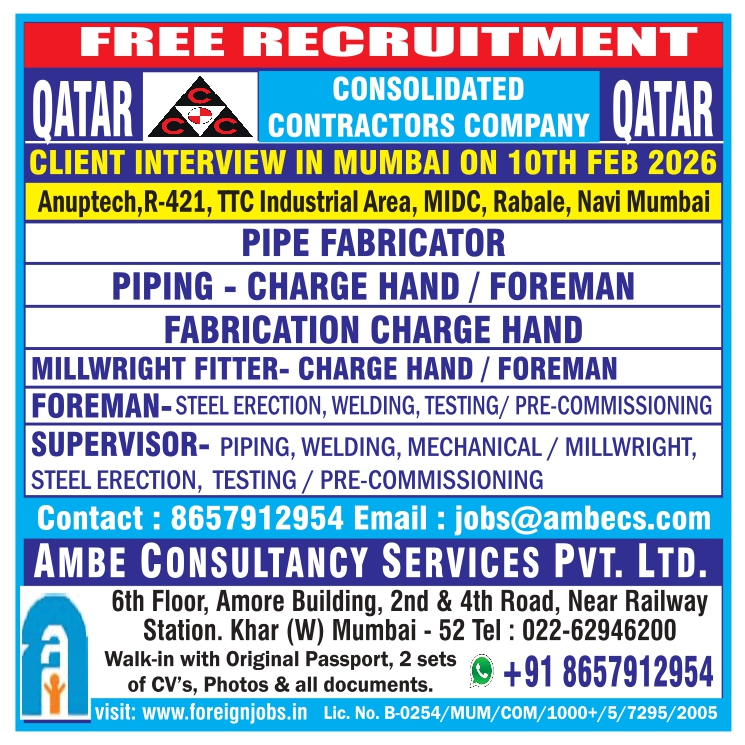 FREE RECRUITMENT

QATAR

CONSOLIDATED CONTRACTORS COMPANY

QATAR

CLIENT INTERVIEW IN MUMBAI ON 10TH FEB 2026

Anuptech,R-421, TTC Industrial Area, MIDC, Rabale, Navi Mumbai

PIPE FABRICATOR

PIPING - CHARGE HAND / FOREMAN

FABRICATION CHARGE HAND

MILLWRIGHT FITTER- CHARGE HAND / FOREMAN

FOREMAN- STEEL ERECTION, WELDING, TESTING/ PRE-COMMISSIONING

SUPERVISOR- PIPING, WELDING, MECHANICAL / MILLWRIGHT, STEEL ERECTION, TESTING / PRE-COMMISSIONING

Contact : 8657912954 Email : jobs@ambecs.com

AMBE CONSULTANCY SERVICES PVT. LTD.

6th Floor, Amore Building, 2nd & 4th Road, Near Railway Station. Khar (W) Mumbai - 52 Tel : 022-62946200

Walk-in with Original Passport, 2 sets of CV's, Photos & all documents.

+91 8657912954

visit: www.foreignjobs.in Lic. No. B-0254/MUM/COM/1000+/5/7295/2005